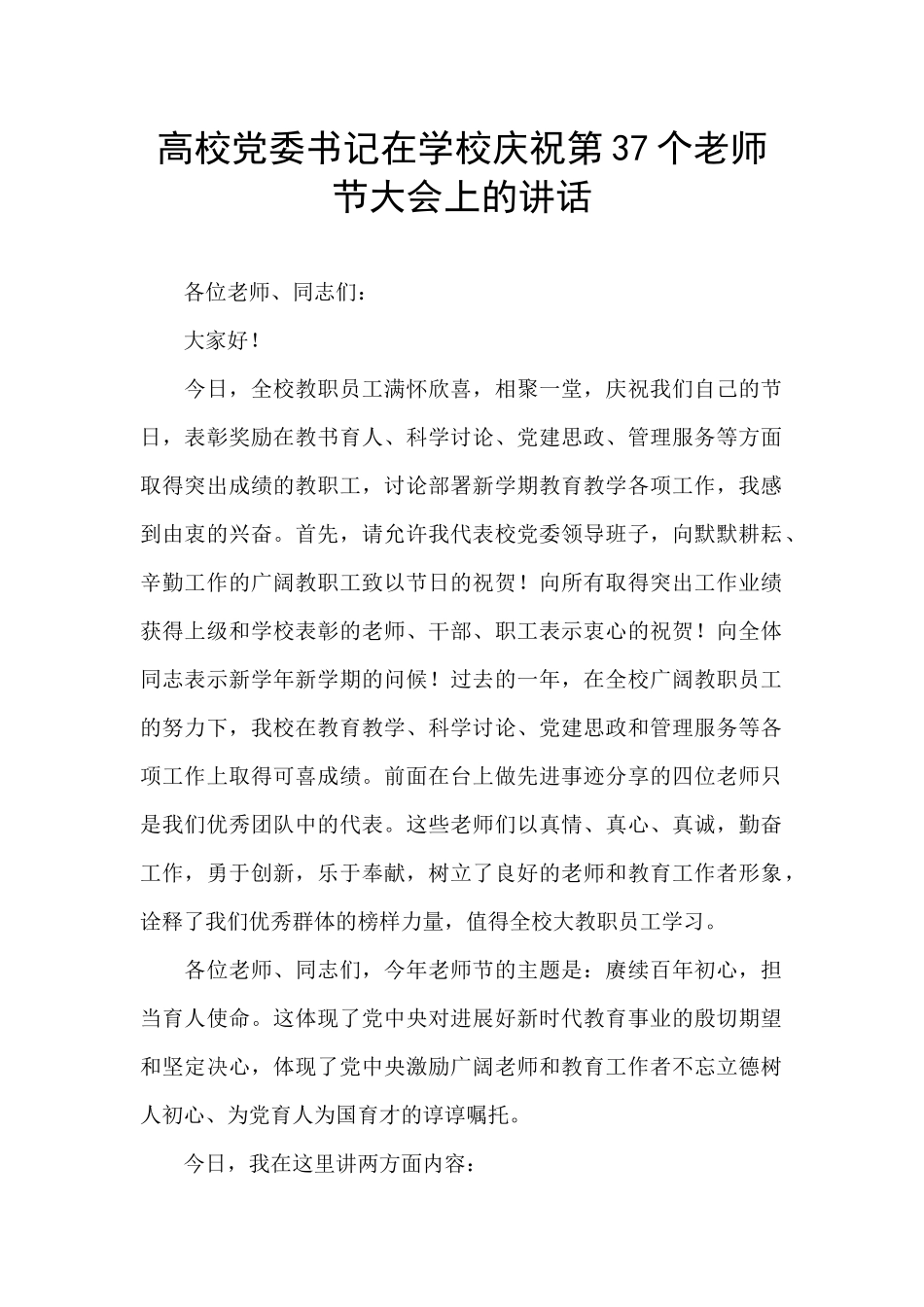 高校党委书记在学校庆祝第37个老师节大会上的讲话

各位老师、同志们：

大家好！

今日，全校教职员工满怀欣喜，相聚一堂，庆祝我们自己的节日，表彰奖励在教书育人、科学讨论、党建思政、管理服务等方面取得突出成绩的教职工，讨论部署新学期教育教学各项工作，我感到由衷的兴奋。首先，请允许我代表校党委领导班子，向默默耕耘、辛勤工作的广阔教职工致以节日的祝贺！向所有取得突出工作业绩获得上级和学校表彰的老师、干部、职工表示衷心的祝贺！向全体同志表示新学年新学期的问候！过去的一年，在全校广阔教职员工的努力下，我校在教育教学、科学讨论、党建思政和管理服务等各项工作上取得可喜成绩。前面在台上做先进事迹分享的四位老师只是我们优秀团队中的代表。这些老师们以真情、真心、真诚，勤奋工作，勇于创新，乐于奉献，树立了良好的老师和教育工作者形象，诠释了我们优秀群体的榜样力量，值得全校大教职员工学习。

各位老师、同志们，今年老师节的主题是：赓续百年初心，担当育人使命。这体现了党中央对进展好新时代教育事业的殷切期望和坚定决心，体现了党中央激励广阔老师和教育工作者不忘立德树人初心、为党育人为国育才的谆谆嘱托。

今日，我在这里讲两方面内容：